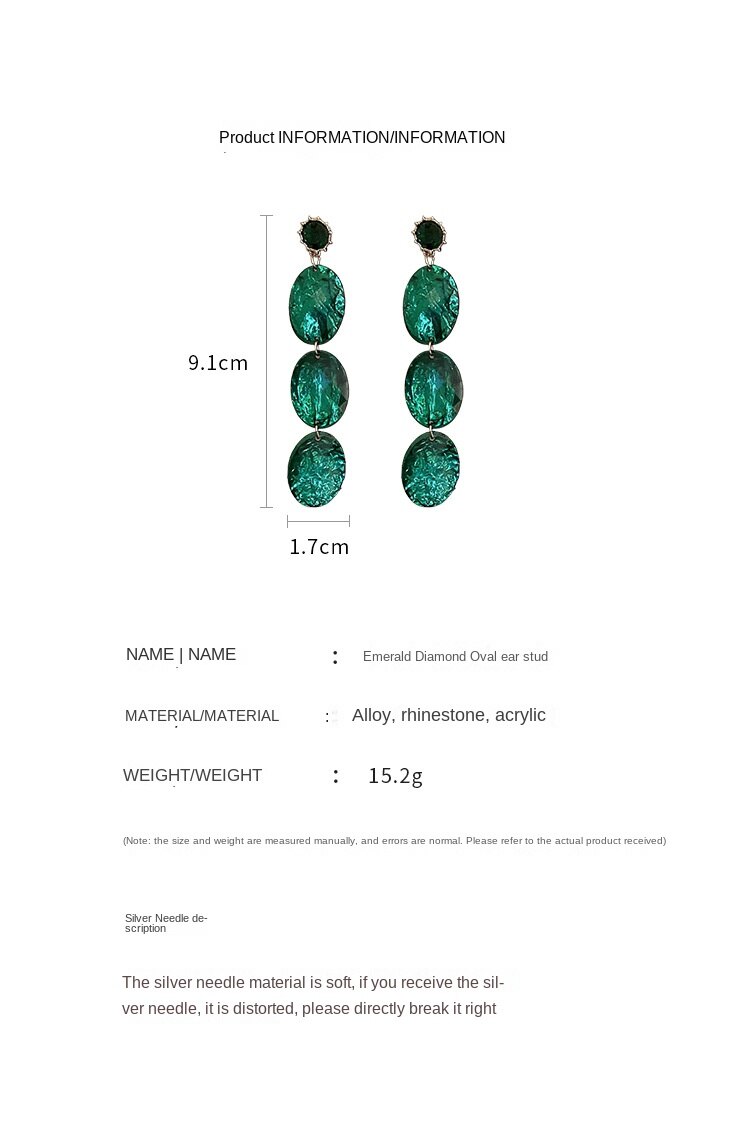 Product INFORMATION/INFORMATION

9.1cm

1.7cm

NAME | NAME : Emerald Diamond Oval ear stud

MATERIAL/MATERIAL : Alloy, rhinestone, acrylic

WEIGHT/WEIGHT : 15.2g

(Note: the size and weight are measured manually, and errors are normal. Please refer to the actual product received)

Silver Needle description

The silver needle material is soft, if you receive the silver needle, it is distorted, please directly break it right